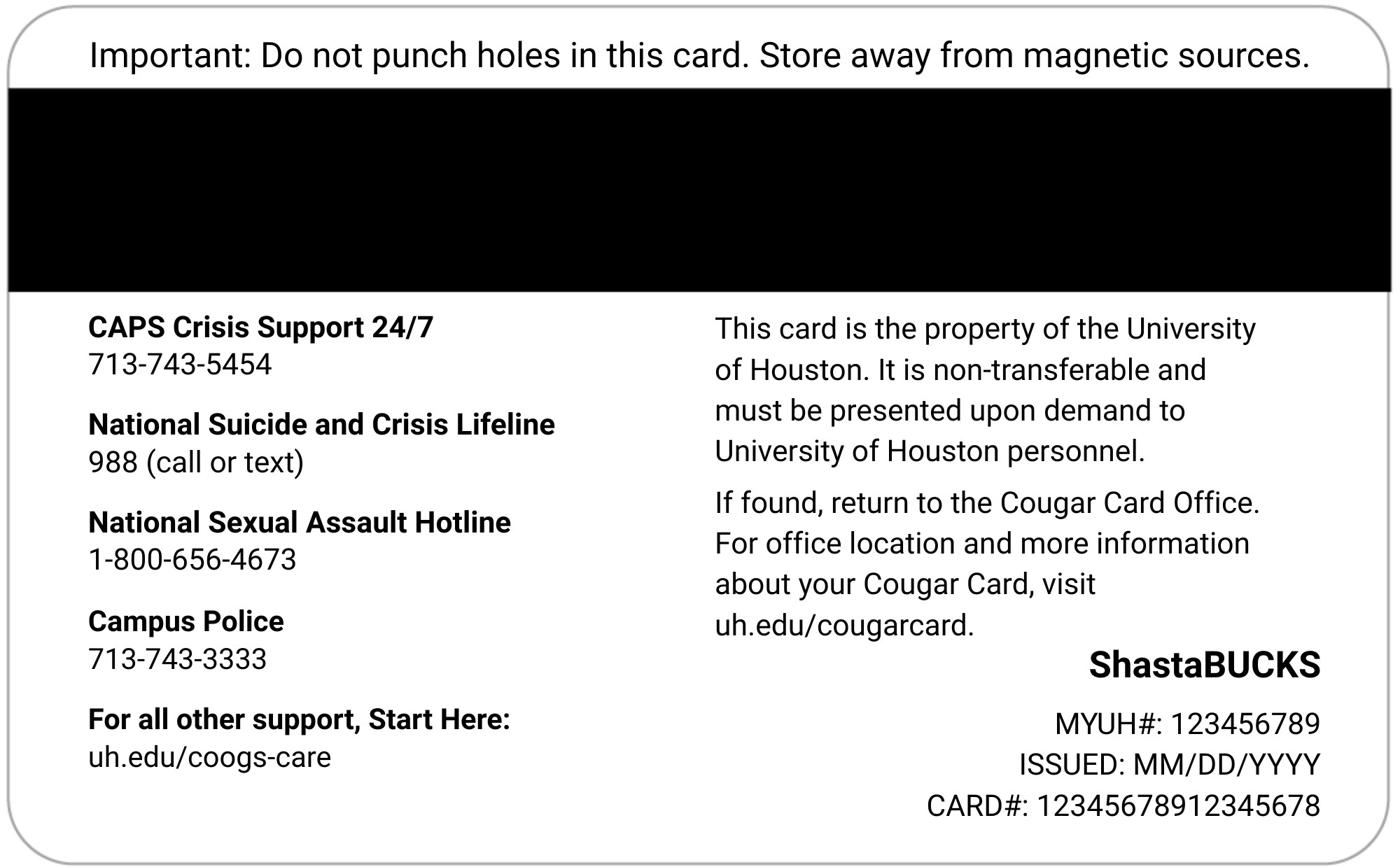 Important: Do not punch holes in this card. Store away from magnetic sources.

CAPS Crisis Support 24/7
713-743-5454

National Suicide and Crisis Lifeline
988 (call or text)

National Sexual Assault Hotline
1-800-656-4673

Campus Police
713-743-3333

For all other support, Start Here:
uh.edu/coogs-care

This card is the property of the University of Houston. It is non-transferable and must be presented upon demand to University of Houston personnel.

If found, return to the Cougar Card Office. For office location and more information about your Cougar Card, visit uh.edu/cougarcard.

ShastaBUCKS

MYUH#: 123456789
ISSUED: MM/DD/YYYY
CARD#: 12345678912345678